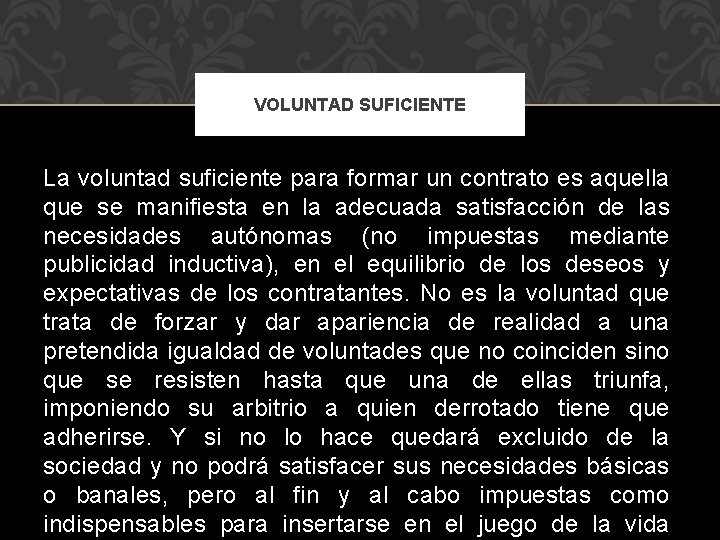 VOLUNTAD SUFICIENTE

La voluntad suficiente para formar un contrato es aquella que se manifiesta en la adecuada satisfacción de las necesidades autónomas (no impuestas mediante publicidad inductiva), en el equilibrio de los deseos y expectativas de los contratantes. No es la voluntad que trata de forzar y dar apariencia de realidad a una pretendida igualdad de voluntades que no coinciden sino que se resisten hasta que una de ellas triunfa, imponiendo su arbitrio a quien derrotado tiene que adherirse. Y si no lo hace quedará excluido de la sociedad y no podrá satisfacer sus necesidades básicas o banales, pero al fin y al cabo impuestas como indispensables para insertarse en el juego de la vida